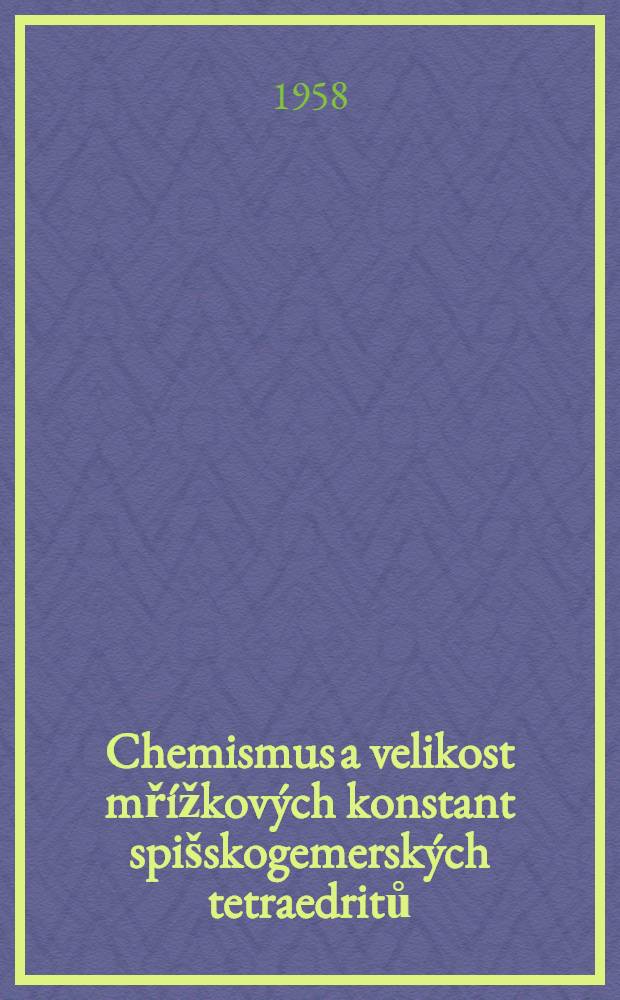 1958

Chemismus a velikost mřížkových konstant spišskogemerských tetraedritů